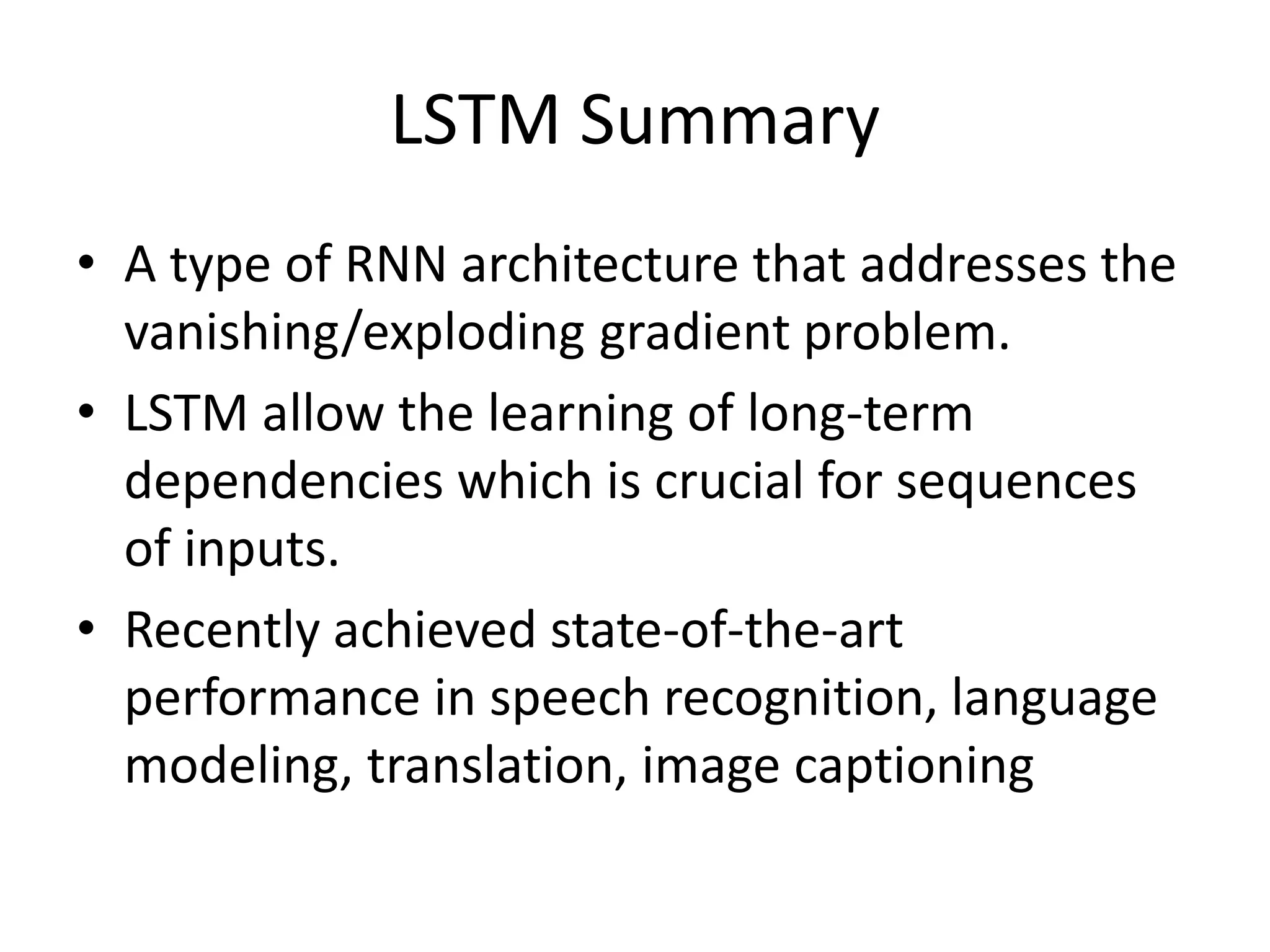 LSTM Summary

• A type of RNN architecture that addresses the vanishing/exploding gradient problem.

• LSTM allow the learning of long-term dependencies which is crucial for sequences of inputs.

• Recently achieved state-of-the-art performance in speech recognition, language modeling, translation, image captioning